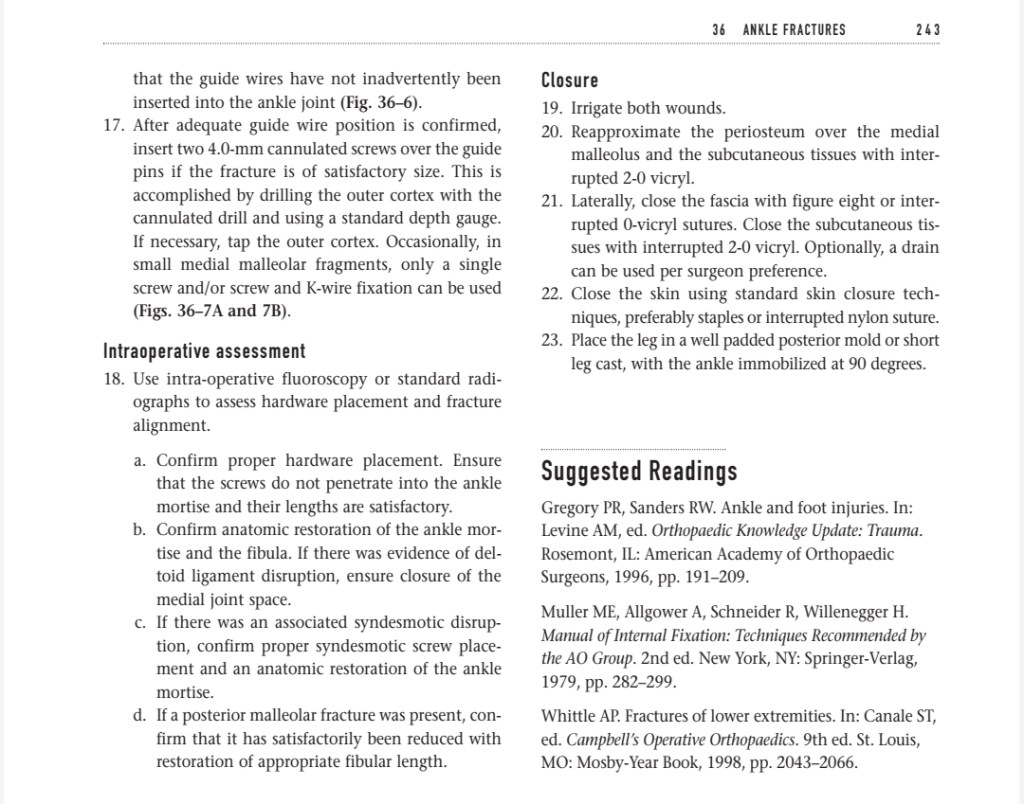 36 ANKLE FRACTURES 243

that the guide wires have not inadvertently been inserted into the ankle joint (Fig. 36–6).

17. After adequate guide wire position is confirmed, insert two 4.0-mm cannulated screws over the guide pins if the fracture is of satisfactory size. This is accomplished by drilling the outer cortex with the cannulated drill and using a standard depth gauge. If necessary, tap the outer cortex. Occasionally, in small medial malleolar fragments, only a single screw and/or screw and K-wire fixation can be used (Figs. 36–7A and 7B).

Intraoperative assessment

18. Use intra-operative fluoroscopy or standard radiographs to assess hardware placement and fracture alignment.

a. Confirm proper hardware placement. Ensure that the screws do not penetrate into the ankle mortise and their lengths are satisfactory.
b. Confirm anatomic restoration of the ankle mortise and the fibula. If there was evidence of deltoid ligament disruption, ensure closure of the medial joint space.
c. If there was an associated syndesmotic disruption, confirm proper syndesmotic screw placement and an anatomic restoration of the ankle mortise.
d. If a posterior malleolar fracture was present, confirm that it has satisfactorily been reduced with restoration of appropriate fibular length.

Closure

19. Irrigate both wounds.
20. Reapproximate the periosteum over the medial malleolus and the subcutaneous tissues with interrupted 2-0 vicryl.
21. Laterally, close the fascia with figure eight or interrupted 0-vicryl sutures. Close the subcutaneous tissues with interrupted 2-0 vicryl. Optionally, a drain can be used per surgeon preference.
22. Close the skin using standard skin closure techniques, preferably staples or interrupted nylon suture.
23. Place the leg in a well padded posterior mold or short leg cast, with the ankle immobilized at 90 degrees.

Suggested Readings

Gregory PR, Sanders RW. Ankle and foot injuries. In: Levine AM, ed. Orthopaedic Knowledge Update: Trauma. Rosemont, IL: American Academy of Orthopaedic Surgeons, 1996, pp. 191–209.

Muller ME, Allgower A, Schneider R, Willenegger H. Manual of Internal Fixation: Techniques Recommended by the AO Group. 2nd ed. New York, NY: Springer-Verlag, 1979, pp. 282–299.

Whittle AP. Fractures of lower extremities. In: Canale ST, ed. Campbell's Operative Orthopaedics. 9th ed. St. Louis, MO: Mosby-Year Book, 1998, pp. 2043–2066.